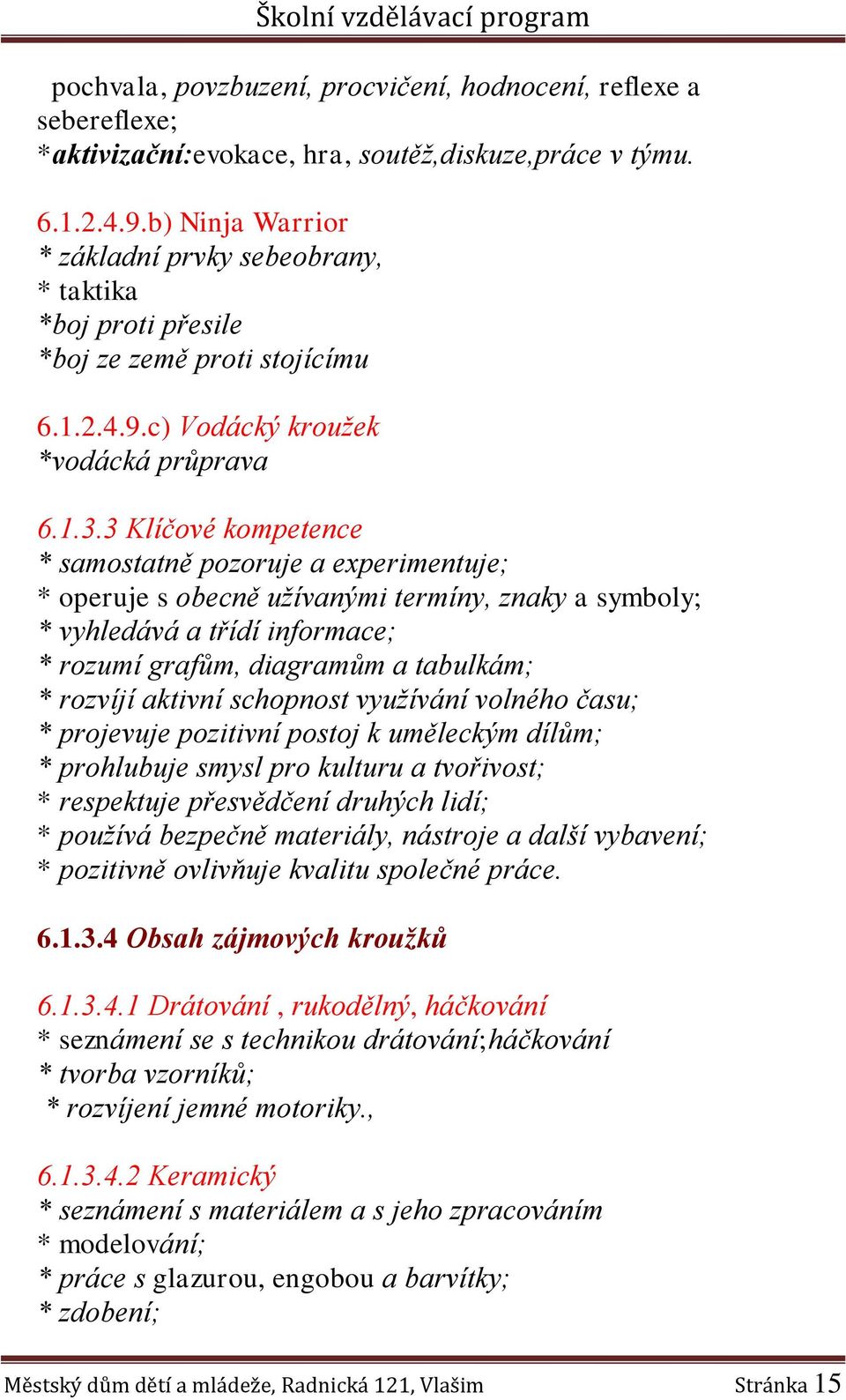 Školní vzdělávací program

pochvala, povzbuzení, procvičení, hodnocení, reflexe a sebereflexe;
*aktivizační:evokace, hra, soutěž,diskuze,práce v týmu.

6.1.2.4.9.b) Ninja Warrior
* základní prvky sebeobrany,
* taktika
*boj proti přesile
*boj ze země proti stojícímu

6.1.2.4.9.c) Vodácký kroužek
*vodácká průprava

6.1.3.3 Klíčové kompetence
* samostatně pozoruje a experimentuje;
* operuje s obecně užívanými termíny, znaky a symboly;
* vyhledává a třídí informace;
* rozumí grafům, diagramům a tabulkám;
* rozvíjí aktivní schopnost využívání volného času;
* projevuje pozitivní postoj k uměleckým dílům;
* prohlubuje smysl pro kulturu a tvořivost;
* respektuje přesvědčení druhých lidí;
* používá bezpečně materiály, nástroje a další vybavení;
* pozitivně ovlivňuje kvalitu společné práce.

6.1.3.4 Obsah zájmových kroužků

6.1.3.4.1 Drátování , rukodělný, háčkování
* seznámení se s technikou drátování;háčkování
* tvorba vzorníků;
* rozvíjení jemné motoriky.,

6.1.3.4.2 Keramický
* seznámení s materiálem a s jeho zpracováním
* modelování;
* práce s glazurou, engobou a barvítky;
* zdobení;

Městský dům dětí a mládeže, Radnická 121, Vlašim Stránka 15